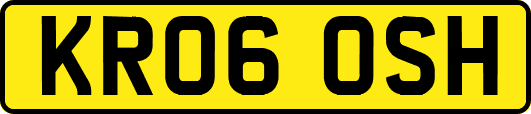 KR06 OSH